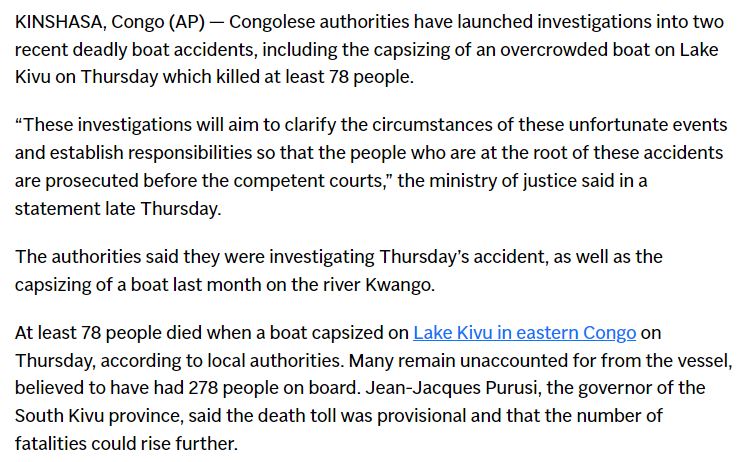 KINSHASA, Congo (AP) — Congolese authorities have launched investigations into two recent deadly boat accidents, including the capsizing of an overcrowded boat on Lake Kivu on Thursday which killed at least 78 people.

“These investigations will aim to clarify the circumstances of these unfortunate events and establish responsibilities so that the people who are at the root of these accidents are prosecuted before the competent courts,” the ministry of justice said in a statement late Thursday.

The authorities said they were investigating Thursday’s accident, as well as the capsizing of a boat last month on the river Kwango.

At least 78 people died when a boat capsized on Lake Kivu in eastern Congo on Thursday, according to local authorities. Many remain unaccounted for from the vessel, believed to have had 278 people on board. Jean-Jacques Purusi, the governor of the South Kivu province, said the death toll was provisional and that the number of fatalities could rise further.